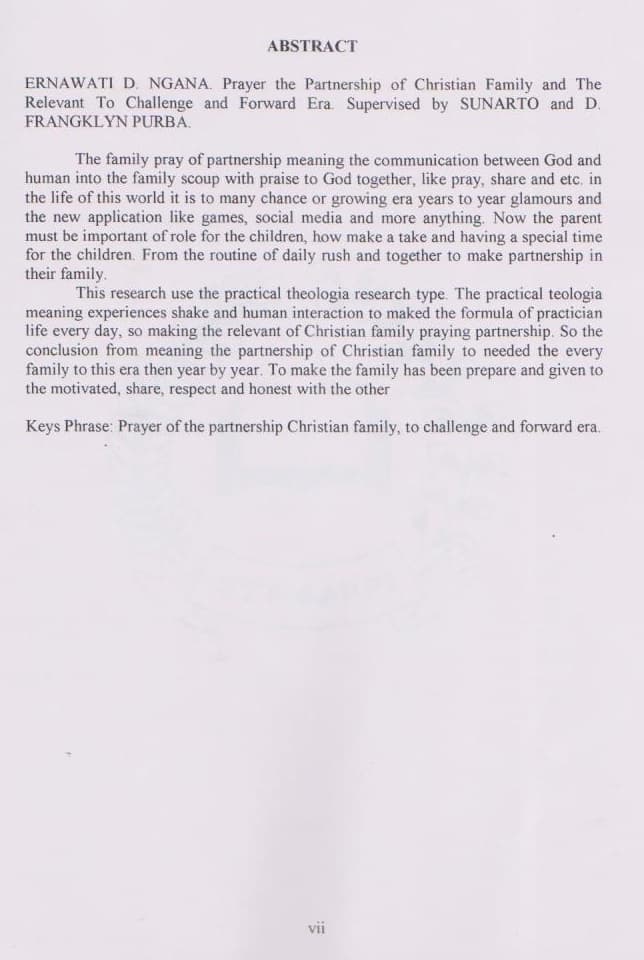 ABSTRACT

ERNAWATI D. NGANA. Prayer the Partnership of Christian Family and The Relevant To Challenge and Forward Era. Supervised by SUNARTO and D. FRANGKLYN PURBA.

The family pray of partnership meaning the communication between God and human into the family scoup with praise to God together, like pray, share and etc. in the life of this world it is to many chance or growing era years to year glamours and the new application like games, social media and more anything. Now the parent must be important of role for the children, how make a take and having a special time for the children. From the routine of daily rush and together to make partnership in their family.

This research use the practical theologia research type. The practical teologia meaning experiences shake and human interaction to maked the formula of practician life every day, so making the relevant of Christian family praying partnership. So the conclusion from meaning the partnership of Christian family to needed the every family to this era then year by year. To make the family has been prepare and given to the motivated, share, respect and honest with the other

Keys Phrase: Prayer of the partnership Christian family, to challenge and forward era.

vii